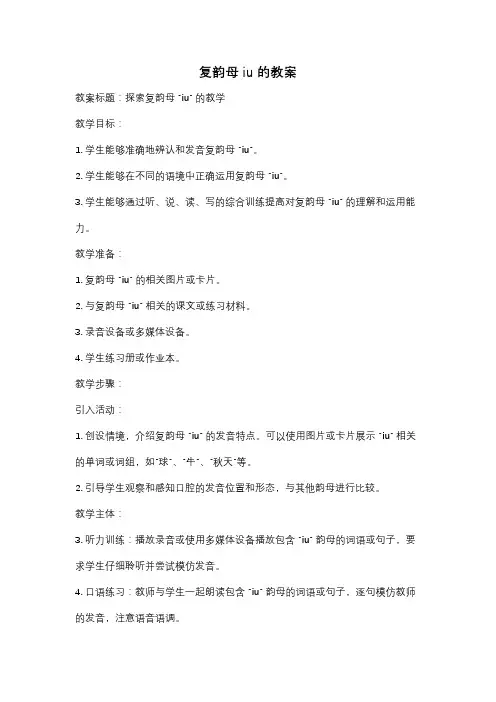 复韵母 iu 的教案

教案标题：探索复韵母 "iu" 的教学

教学目标：

1. 学生能够准确地辨认和发音复韵母 "iu"。

2. 学生能够在不同的语境中正确运用复韵母 "iu"。

3. 学生能够通过听、说、读、写的综合训练提高对复韵母 "iu" 的理解和运用能力。

教学准备：

1. 复韵母 "iu" 的相关图片或卡片。

2. 与复韵母 "iu" 相关的课文或练习材料。

3. 录音设备或多媒体设备。

4. 学生练习册或作业本。

教学步骤：

引入活动：

1. 创设情境，介绍复韵母 "iu" 的发音特点。可以使用图片或卡片展示 "iu" 相关的单词或词组，如"球"、"牛"、"秋天"等。

2. 引导学生观察和感知口腔的发音位置和形态，与其他韵母进行比较。

教学主体：

3. 听力训练：播放录音或使用多媒体设备播放包含 "iu" 韵母的词语或句子，要求学生仔细聆听并尝试模仿发音。

4. 口语练习：教师与学生一起朗读包含 "iu" 韵母的词语或句子，逐句模仿教师的发音，注意语音语调。